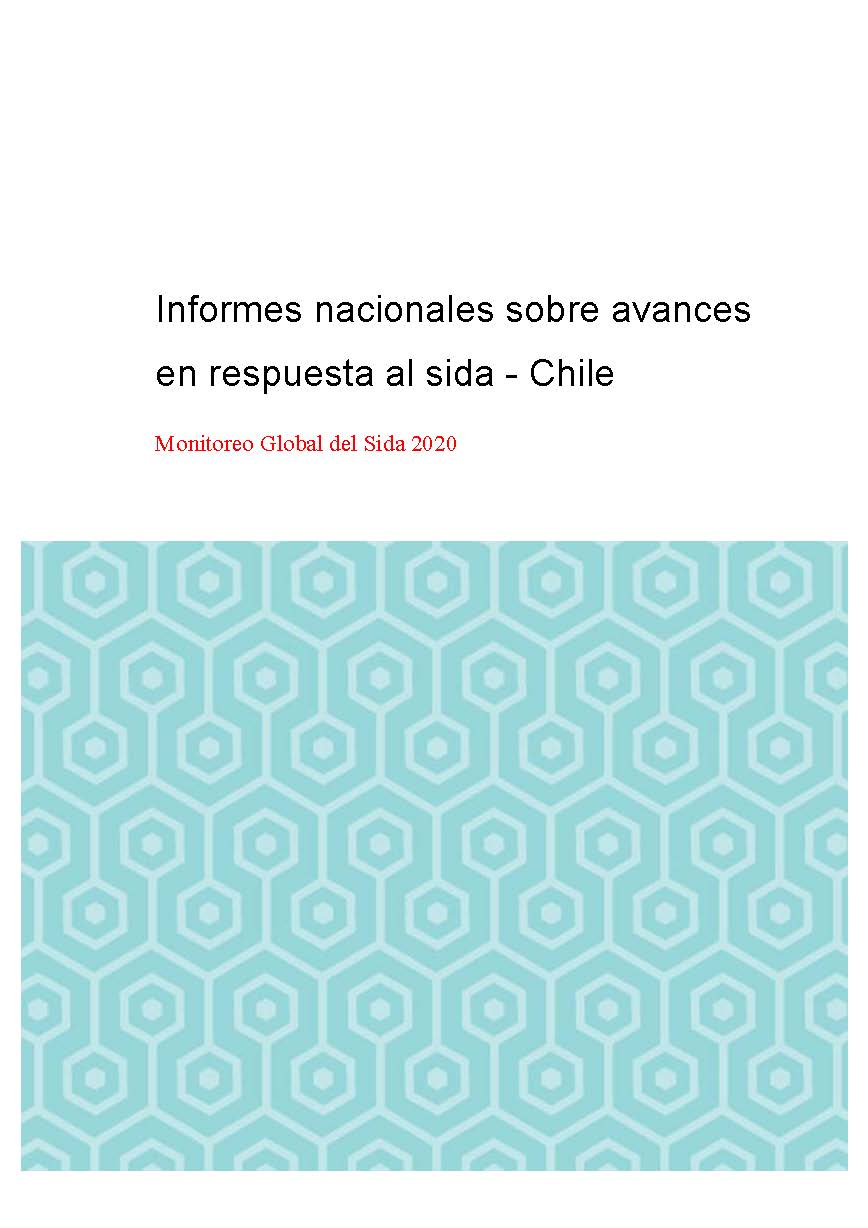 Informes nacionales sobre avances en respuesta al sida - Chile

Monitoreo Global del Sida 2020